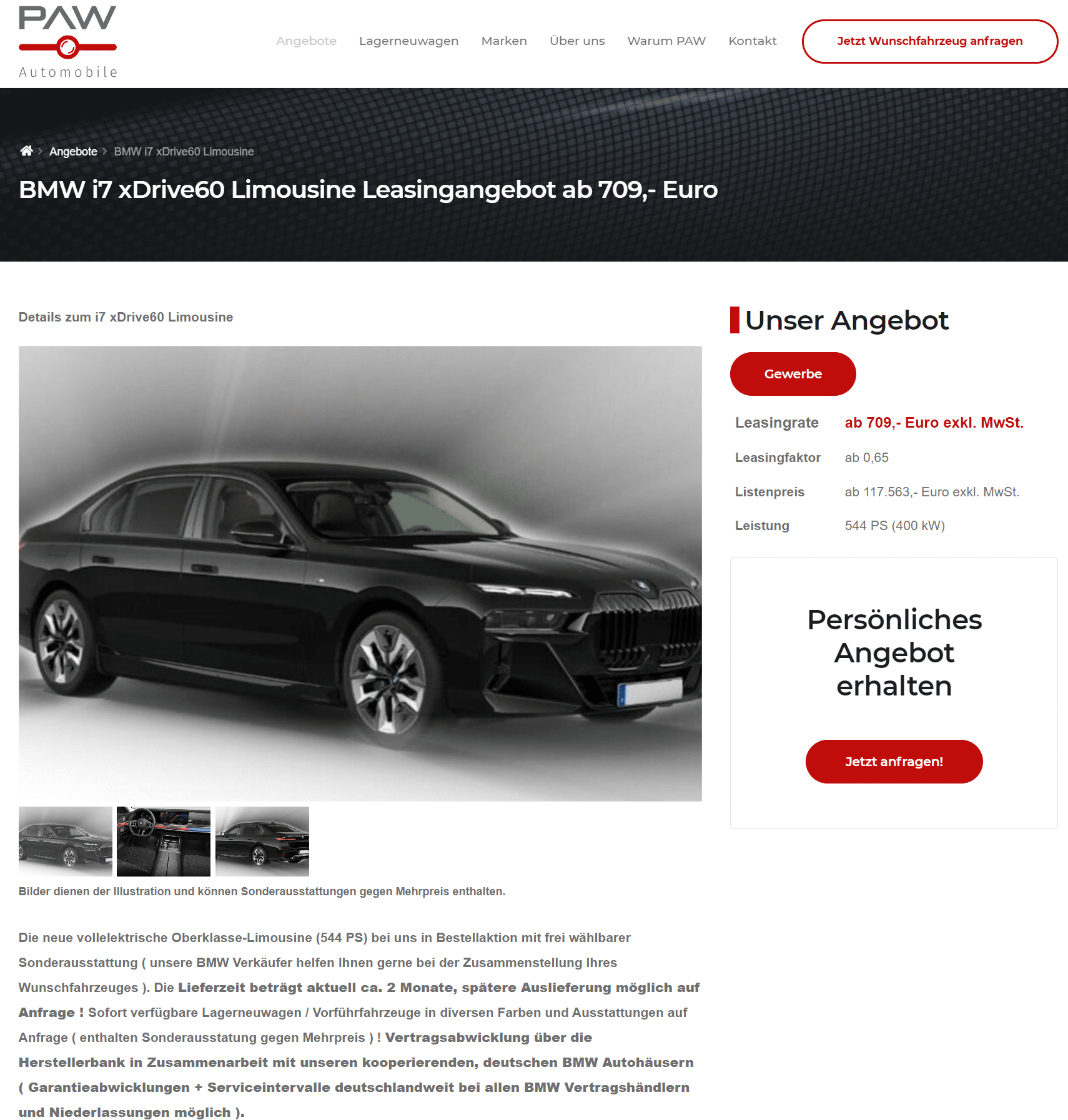 PAW
Automobile

Angebote Lagerneuwagen Marken Über uns Warum PAW Kontakt

Jetzt Wunschfahrzeug anfragen

Angebote > BMW i7 xDrive60 Limousine

BMW i7 xDrive60 Limousine Leasingangebot ab 709,- Euro

Details zum i7 xDrive60 Limousine

Bilder dienen der Illustration und können Sonderausstattungen gegen Mehrpreis enthalten.

Die neue vollelektrische Oberklasse-Limousine (544 PS) bei uns in Bestellaktion mit frei wählbarer Sonderausstattung ( unsere BMW Verkäufer helfen Ihnen gerne bei der Zusammenstellung Ihres Wunschfahrzeuges ). Die Lieferzeit beträgt aktuell ca. 2 Monate, spätere Auslieferung möglich auf Anfrage ! Sofort verfügbare Lagerneuwagen / Vorführfahrzeuge in diversen Farben und Ausstattungen auf Anfrage ( enthalten Sonderausstatung gegen Mehrpreis ) ! Vertragsabwicklung über die Herstellerbank in Zusammenarbeit mit unseren kooperierenden, deutschen BMW Autohäusern ( Garantieabwicklungen + Serviceintervalle deutschlandweit bei allen BMW Vertragshändlern und Niederlassungen möglich ).

Unser Angebot

Gewerbe

| Leasingrate | ab 709,- Euro exkl. MwSt. |
|---|---|
| Leasingfaktor | ab 0,65 |
| Listenpreis | ab 117.563,- Euro exkl. MwSt. |
| Leistung | 544 PS (400 kW) |

Persönliches Angebot erhalten

Jetzt anfragen!